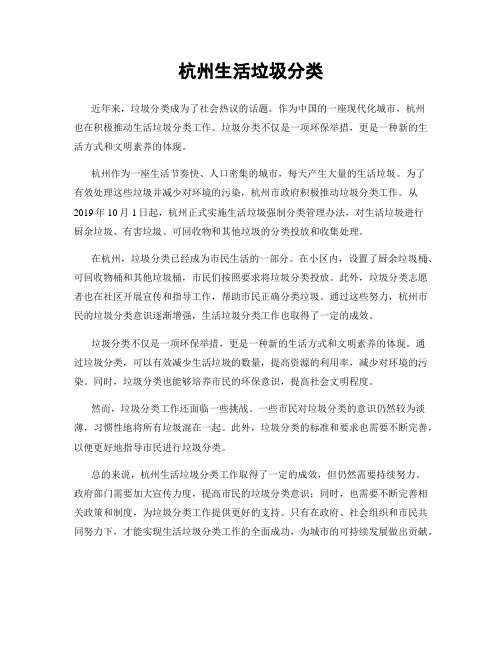 杭州生活垃圾分类

近年来，垃圾分类成为了社会热议的话题。作为中国的一座现代化城市，杭州也在积极推动生活垃圾分类工作。垃圾分类不仅是一项环保举措，更是一种新的生活方式和文明素养的体现。

杭州作为一座生活节奏快、人口密集的城市，每天产生大量的生活垃圾。为了有效处理这些垃圾并减少对环境的污染，杭州市政府积极推动垃圾分类工作。从2019年10月1日起，杭州正式实施生活垃圾强制分类管理办法，对生活垃圾进行厨余垃圾、有害垃圾、可回收物和其他垃圾的分类投放和收集处理。

在杭州，垃圾分类已经成为市民生活的一部分。在小区内，设置了厨余垃圾桶、可回收物桶和其他垃圾桶，市民们按照要求将垃圾分类投放。此外，垃圾分类志愿者也在社区开展宣传和指导工作，帮助市民正确分类垃圾。通过这些努力，杭州市民的垃圾分类意识逐渐增强，生活垃圾分类工作也取得了一定的成效。

垃圾分类不仅是一项环保举措，更是一种新的生活方式和文明素养的体现。通过垃圾分类，可以有效减少生活垃圾的数量，提高资源的利用率，减少对环境的污染。同时，垃圾分类也能够培养市民的环保意识，提高社会文明程度。

然而，垃圾分类工作还面临一些挑战。一些市民对垃圾分类的意识仍然较为淡薄，习惯性地将所有垃圾混在一起。此外，垃圾分类的标准和要求也需要不断完善，以便更好地指导市民进行垃圾分类。

总的来说，杭州生活垃圾分类工作取得了一定的成效，但仍然需要持续努力。政府部门需要加大宣传力度，提高市民的垃圾分类意识；同时，也需要不断完善相关政策和制度，为垃圾分类工作提供更好的支持。只有在政府、社会组织和市民共同努力下，才能实现生活垃圾分类工作的全面成功，为城市的可持续发展做出贡献。